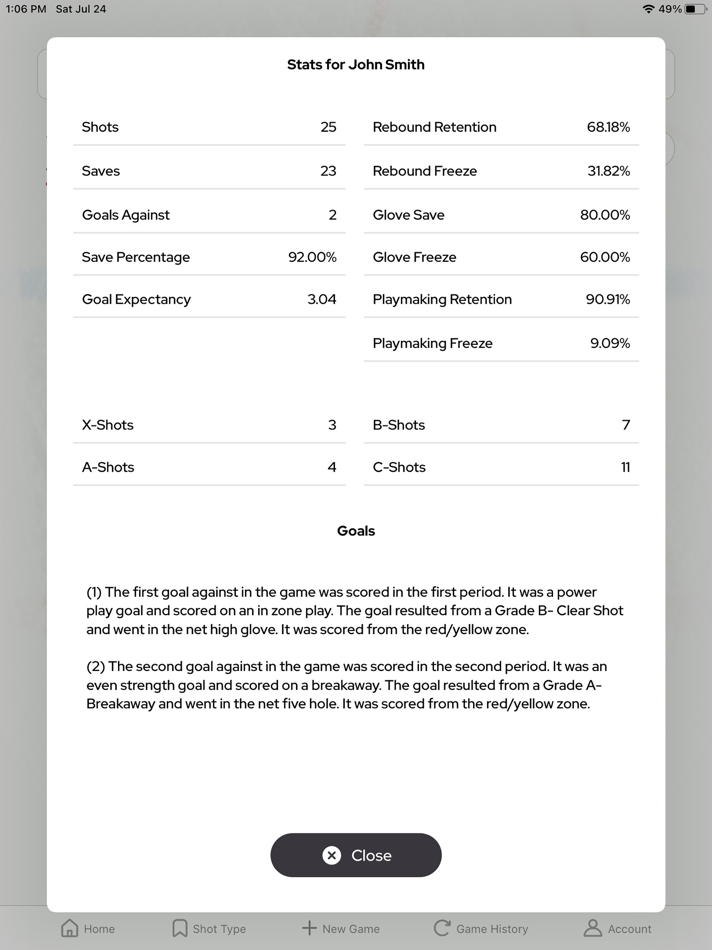 1:06 PM Sat Jul 24

49%

Stats for John Smith

| Shots | 25 |
|---|---|
| Saves | 23 |
| Goals Against | 2 |
| Save Percentage | 92.00% |
| Goal Expectancy | 3.04 |

| Rebound Retention | 68.18% |
|---|---|
| Rebound Freeze | 31.82% |
| Glove Save | 80.00% |
| Glove Freeze | 60.00% |
| Playmaking Retention | 90.91% |
| Playmaking Freeze | 9.09% |

| X-Shots | 3 |
|---|---|
| A-Shots | 4 |

| B-Shots | 7 |
|---|---|
| C-Shots | 11 |

Goals

(1) The first goal against in the game was scored in the first period. It was a power play goal and scored on an in zone play. The goal resulted from a Grade B- Clear Shot and went in the net high glove. It was scored from the red/yellow zone.

(2) The second goal against in the game was scored in the second period. It was an even strength goal and scored on a breakaway. The goal resulted from a Grade A- Breakaway and went in the net five hole. It was scored from the red/yellow zone.

Close

Home Shot Type New Game Game History Account